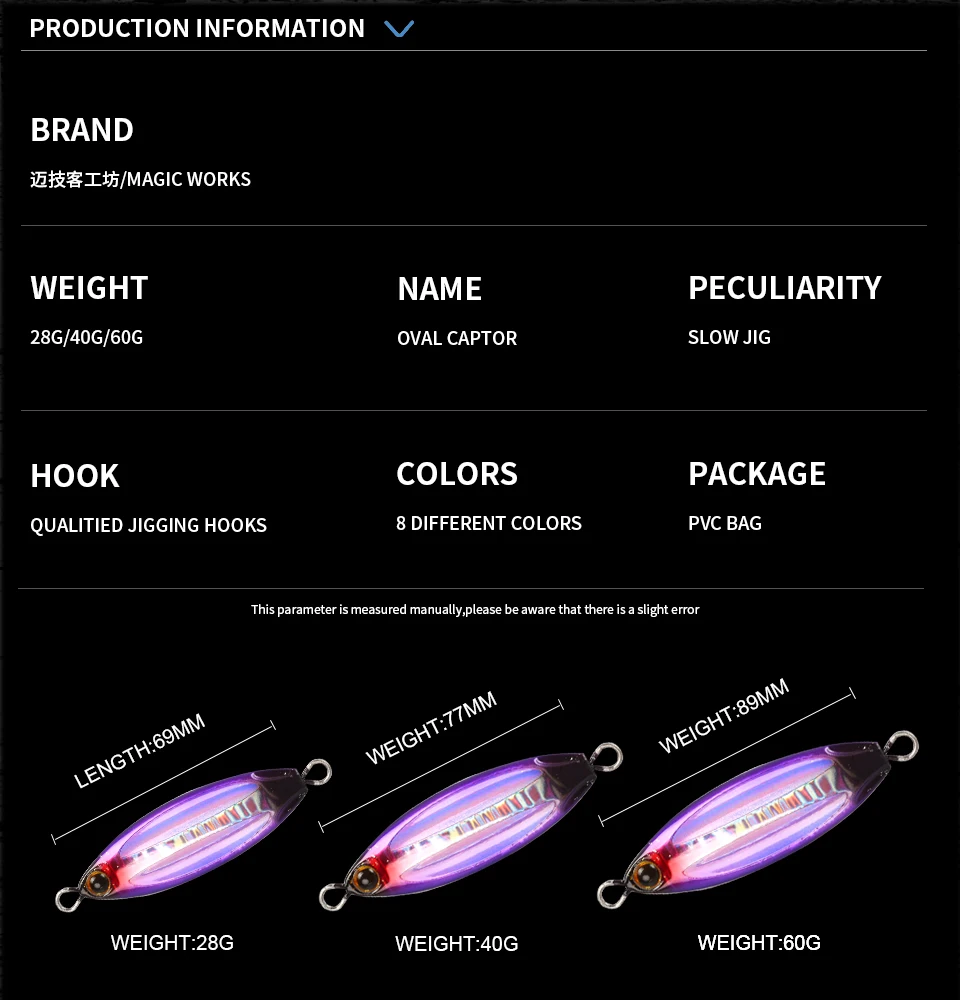 PRODUCTION INFORMATION

BRAND

迈技客工坊/MAGIC WORKS

WEIGHT

28G/40G/60G

NAME

OVAL CAPTOR

PECULIARITY

SLOW JIG

HOOK

QUALITIED JIGGING HOOKS

COLORS

8 DIFFERENT COLORS

PACKAGE

PVC BAG

This parameter is measured manually,please be aware that there is a slight error

LENGTH:69MM

WEIGHT:77MM

WEIGHT:89MM

WEIGHT:28G

WEIGHT:40G

WEIGHT:60G